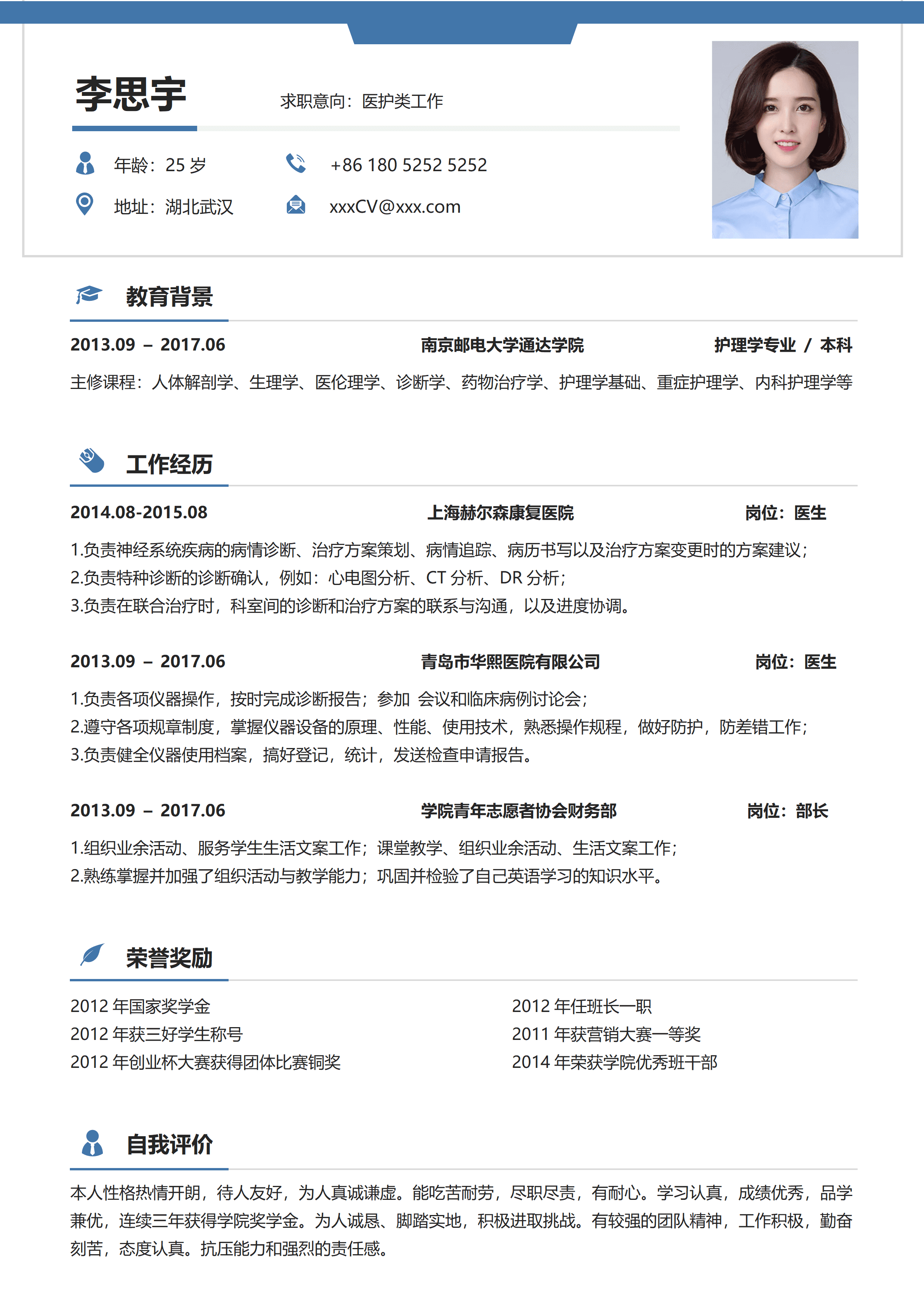 李思宇

求职意向：医护类工作

年龄：25 岁

+86 180 5252 5252

地址：湖北武汉

xxxCV@xxx.com

教育背景

2013.09 – 2017.06 南京邮电大学通达学院 护理学专业 / 本科

主修课程：人体解剖学、生理学、医伦理学、诊断学、药物治疗学、护理学基础、重症护理学、内科护理学等

工作经历

2014.08-2015.08 上海赫尔森康复医院 岗位：医生

1.负责神经系统疾病的病情诊断、治疗方案策划、病情追踪、病历书写以及治疗方案变更时的方案建议；
2.负责特种诊断的诊断确认，例如：心电图分析、CT 分析、DR 分析；
3.负责在联合治疗时，科室间的诊断和治疗方案的联系与沟通，以及进度协调。

2013.09 – 2017.06 青岛市华熙医院有限公司 岗位：医生

1.负责各项仪器操作，按时完成诊断报告；参加 会议和临床病例讨论会；
2.遵守各项规章制度，掌握仪器设备的原理、性能、使用技术，熟悉操作规程，做好防护，防差错工作；
3.负责健全仪器使用档案，搞好登记，统计，发送检查申请报告。

2013.09 – 2017.06 学院青年志愿者协会财务部 岗位：部长

1.组织业余活动、服务学生生活文案工作；课堂教学、组织业余活动、生活文案工作；
2.熟练掌握并加强了组织活动与教学能力；巩固并检验了自己英语学习的知识水平。

荣誉奖励

2012 年国家奖学金
2012 年获三好学生称号
2012 年创业杯大赛获得团体比赛铜奖

2012 年任班长一职
2011 年获营销大赛一等奖
2014 年荣获学院优秀班干部

自我评价

本人性格热情开朗，待人友好，为人真诚谦虚。能吃苦耐劳，尽职尽责，有耐心。学习认真，成绩优秀，品学兼优，连续三年获得学院奖学金。为人诚恳、脚踏实地，积极进取挑战。有较强的团队精神，工作积极，勤奋刻苦，态度认真。抗压能力和强烈的责任感。